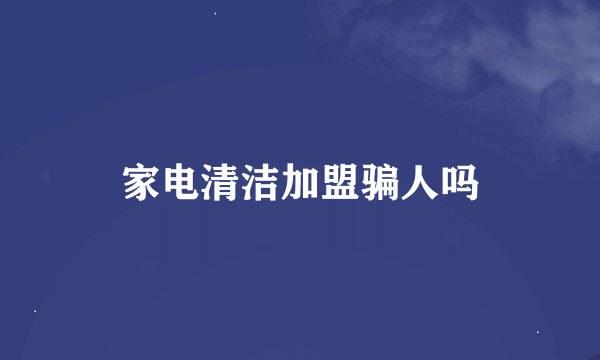 家电清洁加盟骗人吗